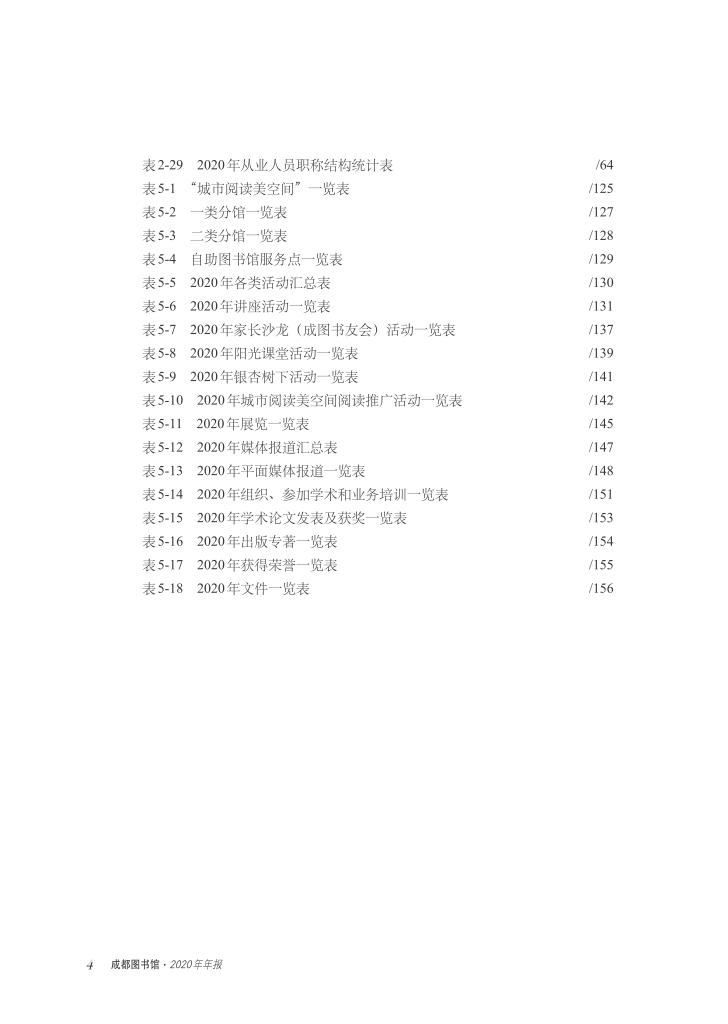 表2-29　2020年从业人员职称结构统计表　/64
表5-1　“城市阅读美空间”一览表　/125
表5-2　一类分馆一览表　/127
表5-3　二类分馆一览表　/128
表5-4　自助图书馆服务点一览表　/129
表5-5　2020年各类活动汇总表　/130
表5-6　2020年讲座活动一览表　/131
表5-7　2020年家长沙龙（成图书友会）活动一览表　/137
表5-8　2020年阳光课堂活动一览表　/139
表5-9　2020年银杏树下活动一览表　/141
表5-10　2020年城市阅读美空间阅读推广活动一览表　/142
表5-11　2020年展览一览表　/145
表5-12　2020年媒体报道汇总表　/147
表5-13　2020年平面媒体报道一览表　/148
表5-14　2020年组织、参加学术和业务培训一览表　/151
表5-15　2020年学术论文发表及获奖一览表　/153
表5-16　2020年出版专著一览表　/154
表5-17　2020年获得荣誉一览表　/155
表5-18　2020年文件一览表　/156

4　成都图书馆 · 2020年年报